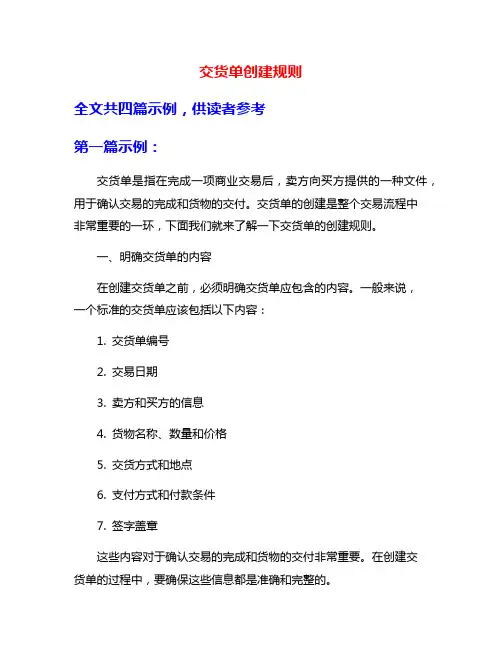 交货单创建规则

全文共四篇示例，供读者参考

第一篇示例：

交货单是指在完成一项商业交易后，卖方向买方提供的一种文件，用于确认交易的完成和货物的交付。交货单的创建是整个交易流程中非常重要的一环，下面我们就来了解一下交货单的创建规则。

一、明确交货单的内容

在创建交货单之前，必须明确交货单应包含的内容。一般来说，一个标准的交货单应该包括以下内容：

1. 交货单编号

2. 交易日期

3. 卖方和买方的信息

4. 货物名称、数量和价格

5. 交货方式和地点

6. 支付方式和付款条件

7. 签字盖章

这些内容对于确认交易的完成和货物的交付非常重要。在创建交货单的过程中，要确保这些信息都是准确和完整的。